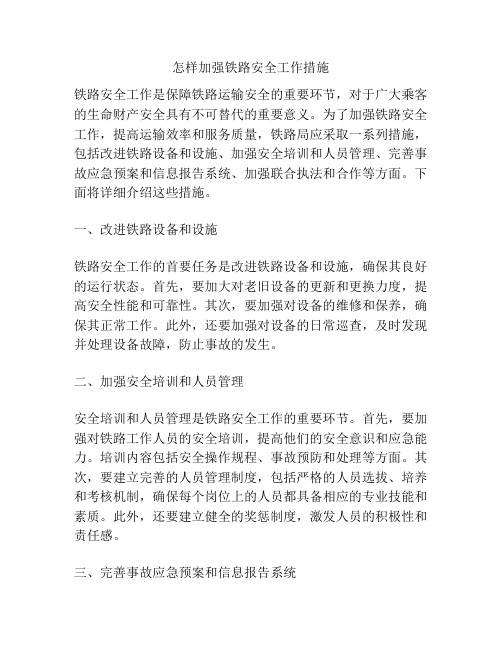 怎样加强铁路安全工作措施

铁路安全工作是保障铁路运输安全的重要环节，对于广大乘客的生命财产安全具有不可替代的重要意义。为了加强铁路安全工作，提高运输效率和服务质量，铁路局应采取一系列措施，包括改进铁路设备和设施、加强安全培训和人员管理、完善事故应急预案和信息报告系统、加强联合执法和合作等方面。下面将详细介绍这些措施。

一、改进铁路设备和设施

铁路安全工作的首要任务是改进铁路设备和设施，确保其良好的运行状态。首先，要加大对老旧设备的更新和更换力度，提高安全性能和可靠性。其次，要加强对设备的维修和保养，确保其正常工作。此外，还要加强对设备的日常巡查，及时发现并处理设备故障，防止事故的发生。

二、加强安全培训和人员管理

安全培训和人员管理是铁路安全工作的重要环节。首先，要加强对铁路工作人员的安全培训，提高他们的安全意识和应急能力。培训内容包括安全操作规程、事故预防和处理等方面。其次，要建立完善的人员管理制度，包括严格的人员选拔、培养和考核机制，确保每个岗位上的人员都具备相应的专业技能和素质。此外，还要建立健全的奖惩制度，激发人员的积极性和责任感。

三、完善事故应急预案和信息报告系统